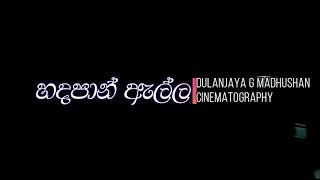 හඳපාන් ඇල්ල
DULANJAYA G MADHUSHAN
CINEMATOGRAPHY